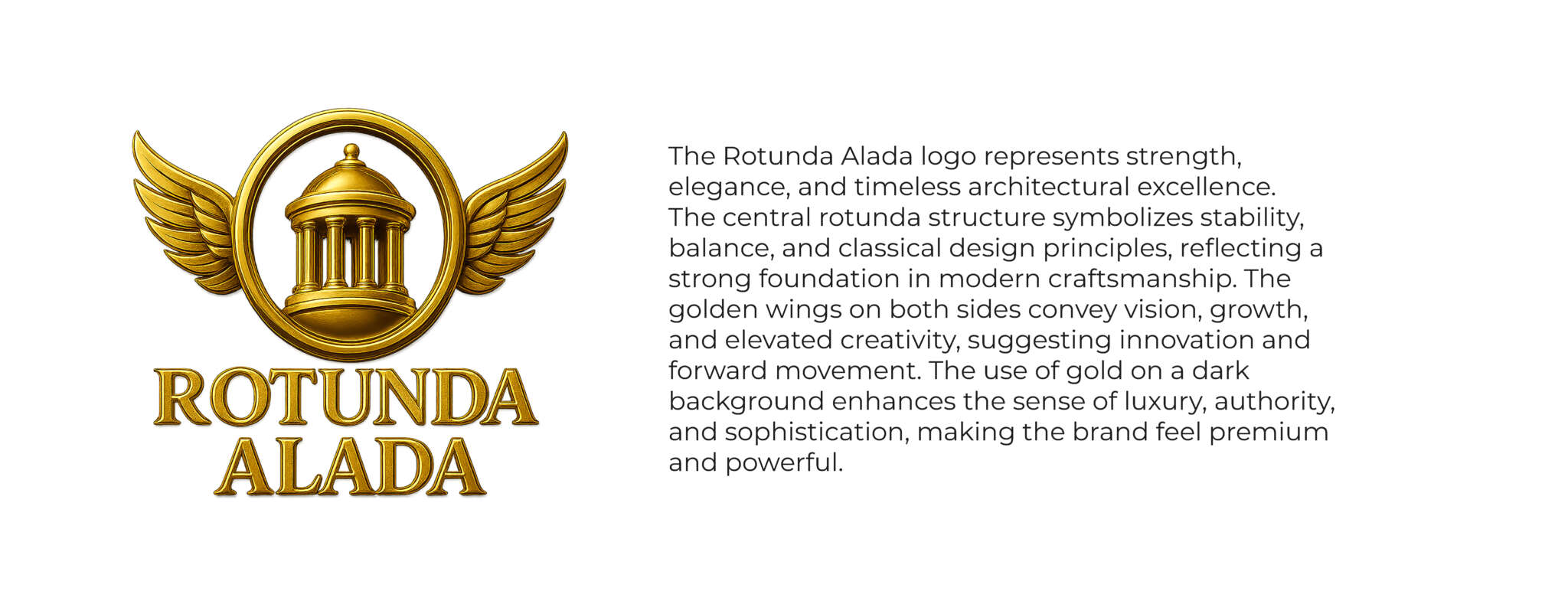 ROTUNDA
ALADA

The Rotunda Alada logo represents strength, elegance, and timeless architectural excellence. The central rotunda structure symbolizes stability, balance, and classical design principles, reflecting a strong foundation in modern craftsmanship. The golden wings on both sides convey vision, growth, and elevated creativity, suggesting innovation and forward movement. The use of gold on a dark background enhances the sense of luxury, authority, and sophistication, making the brand feel premium and powerful.